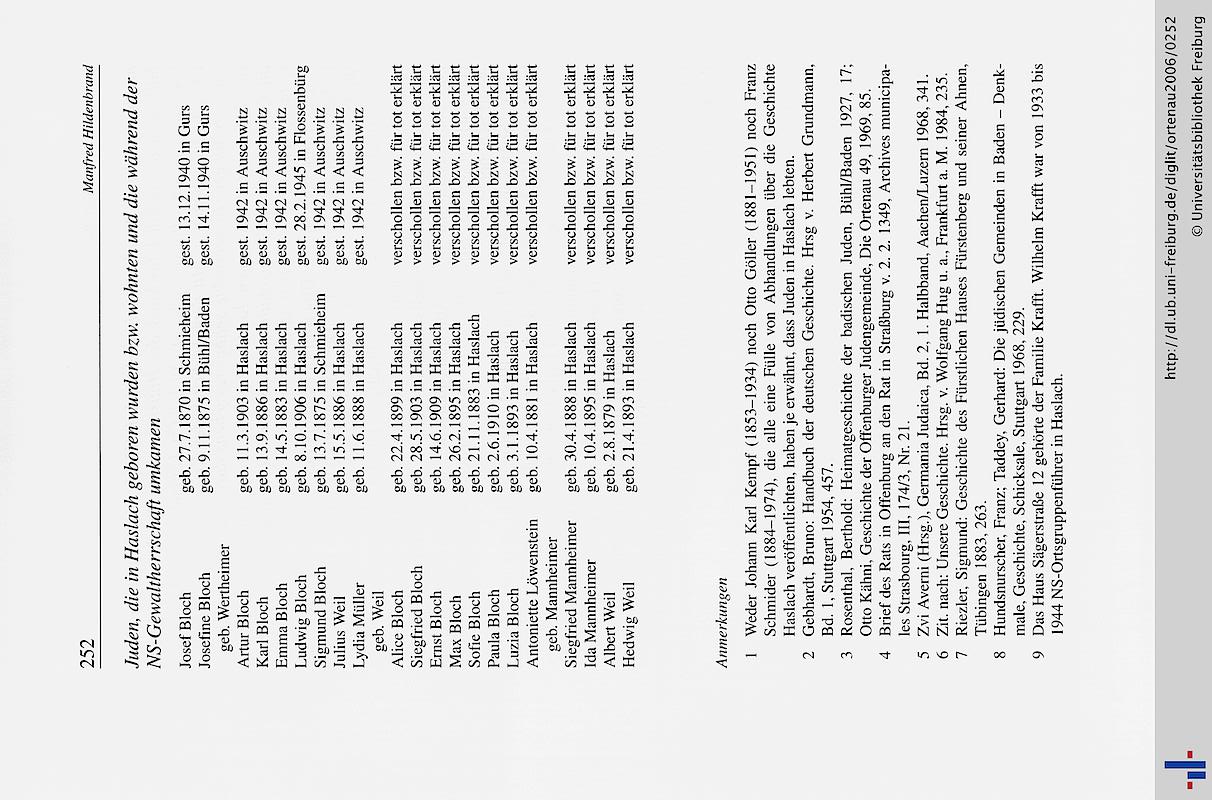 252

Manfred Hildenbrand

Juden, die in Haslach geboren wurden bzw. wohnten und die während der NS-Gewaltherrschaft umkamen

| | | |
|---|---|---|
| Josef Bloch | geb. 27.7.1870 in Schmieheim | gest. 13.12.1940 in Gurs |
| Josefine Bloch geb. Wertheimer | geb. 9.11.1875 in Bühl/Baden | gest. 14.11.1940 in Gurs |
| Artur Bloch | geb. 11.3.1903 in Haslach | gest. 1942 in Auschwitz |
| Karl Bloch | geb. 13.9.1886 in Haslach | gest. 1942 in Auschwitz |
| Emma Bloch | geb. 14.5.1883 in Haslach | gest. 1942 in Auschwitz |
| Ludwig Bloch | geb. 8.10.1906 in Haslach | gest. 28.2.1945 in Flossenbürg |
| Sigmund Bloch | geb. 13.7.1875 in Schmieheim | gest. 1942 in Auschwitz |
| Julius Weil | geb. 15.5.1886 in Haslach | gest. 1942 in Auschwitz |
| Lydia Müller geb. Weil | geb. 11.6.1888 in Haslach | gest. 1942 in Auschwitz |
| Alice Bloch | geb. 22.4.1899 in Haslach | verschollen bzw. für tot erklärt |
| Siegfried Bloch | geb. 28.5.1903 in Haslach | verschollen bzw. für tot erklärt |
| Ernst Bloch | geb. 14.6.1909 in Haslach | verschollen bzw. für tot erklärt |
| Max Bloch | geb. 26.2.1895 in Haslach | verschollen bzw. für tot erklärt |
| Sofie Bloch | geb. 21.11.1883 in Haslach | verschollen bzw. für tot erklärt |
| Paula Bloch | geb. 2.6.1910 in Haslach | verschollen bzw. für tot erklärt |
| Luzia Bloch | geb. 3.1.1893 in Haslach | verschollen bzw. für tot erklärt |
| Antoniette Löwenstein geb. Mannheimer | geb. 10.4.1881 in Haslach | verschollen bzw. für tot erklärt |
| Siegfried Mannheimer | geb. 30.4.1888 in Haslach | verschollen bzw. für tot erklärt |
| Ida Mannheimer | geb. 10.4.1895 in Haslach | verschollen bzw. für tot erklärt |
| Albert Weil | geb. 2.8.1879 in Haslach | verschollen bzw. für tot erklärt |
| Hedwig Weil | geb. 21.4.1893 in Haslach | verschollen bzw. für tot erklärt |

Anmerkungen

1 Weder Johann Karl Kempf (1853–1934) noch Otto Göller (1881–1951) noch Franz Schmider (1884–1974), die alle eine Fülle von Abhandlungen über die Geschichte Haslach veröffentlichten, haben je erwähnt, dass Juden in Haslach lebten.
2 Gebhardt, Bruno: Handbuch der deutschen Geschichte. Hrsg v. Herbert Grundmann, Bd. 1, Stuttgart 1954, 457.
3 Rosenthal, Berthold: Heimatgeschichte der badischen Juden, Bühl/Baden 1927, 17; Otto Kähni, Geschichte der Offenburger Judengemeinde, Die Ortenau 49, 1969, 85.
4 Brief des Rats in Offenburg an den Rat in Straßburg v. 2. 2. 1349, Archives municipales Strasbourg, III, 174/3, Nr. 21.
5 Zvi Averni (Hrsg.), Germania Judaica, Bd. 2, 1. Halbband, Aachen/Luzern 1968, 341.
6 Zit. nach: Unsere Geschichte. Hrsg. v. Wolfgang Hug u. a., Frankfurt a. M. 1984, 235.
7 Riezler, Sigmund: Geschichte des Fürstlichen Hauses Fürstenberg und seiner Ahnen, Tübingen 1883, 263.
8 Hundsnurscher, Franz; Taddey, Gerhard: Die jüdischen Gemeinden in Baden – Denkmale, Geschichte, Schicksale, Stuttgart 1968, 229.
9 Das Haus Sägerstraße 12 gehörte der Familie Krafft. Wilhelm Krafft war von 1933 bis 1944 NS-Ortsgruppenführer in Haslach.

http://dl.ub.uni-freiburg.de/diglit/ortenau2006/0252
© Universitätsbibliothek Freiburg